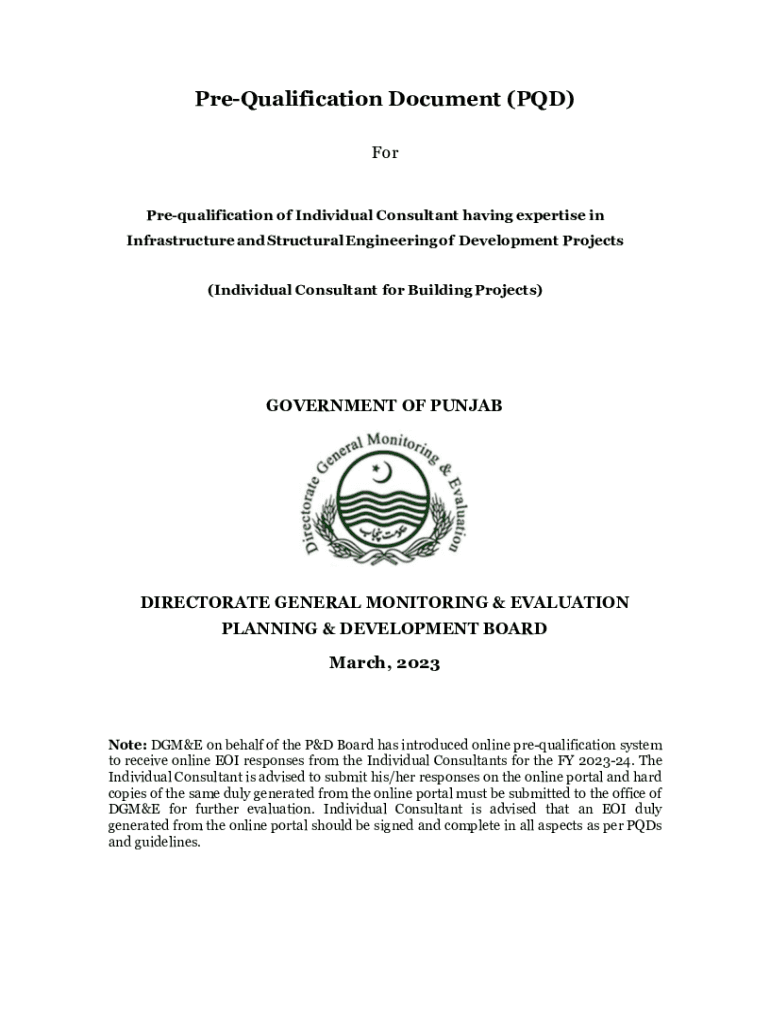 Pre-Qualification Document (PQD)

For

Pre-qualification of Individual Consultant having expertise in Infrastructure and Structural Engineering of Development Projects

(Individual Consultant for Building Projects)

GOVERNMENT OF PUNJAB

Directorate General Monitoring & Evaluation

حکومت پنجاب

DIRECTORATE GENERAL MONITORING & EVALUATION
PLANNING & DEVELOPMENT BOARD

March, 2023

Note: DGM&E on behalf of the P&D Board has introduced online pre-qualification system to receive online EOI responses from the Individual Consultants for the FY 2023-24. The Individual Consultant is advised to submit his/her responses on the online portal and hard copies of the same duly generated from the online portal must be submitted to the office of DGM&E for further evaluation. Individual Consultant is advised that an EOI duly generated from the online portal should be signed and complete in all aspects as per PQDs and guidelines.